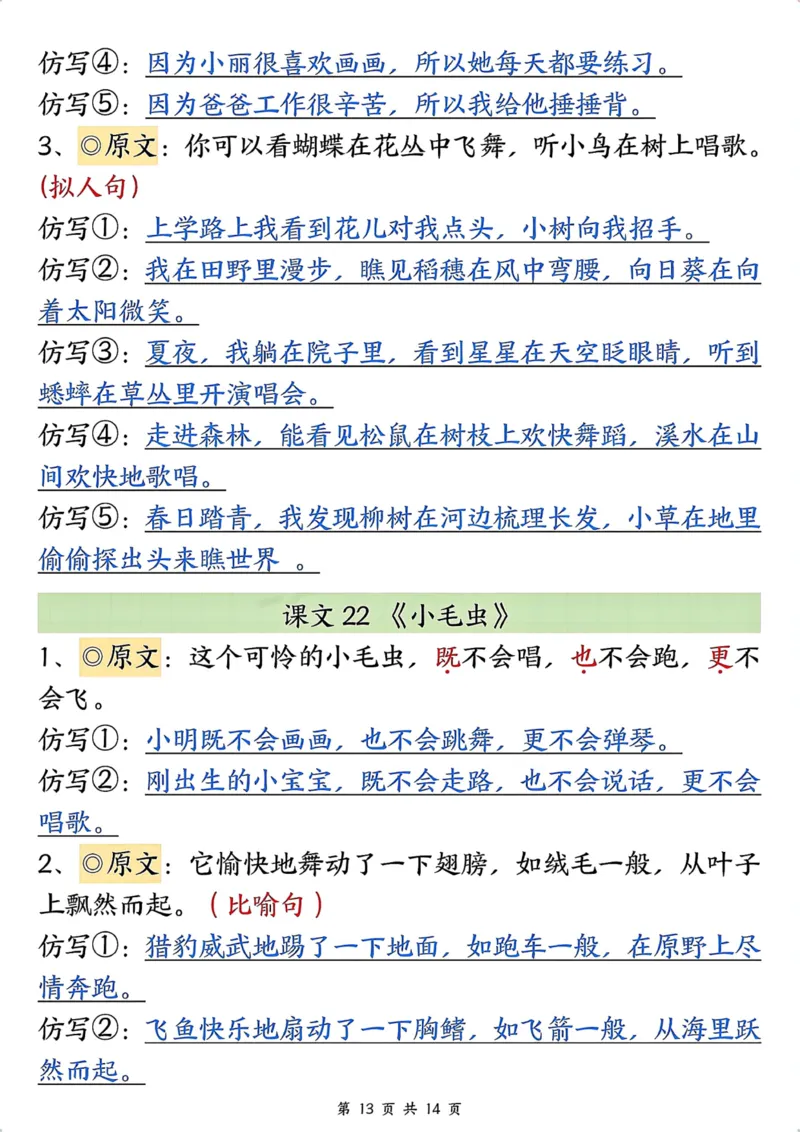 仿写④：因为小丽很喜欢画画，所以她每天都要练习。

仿写⑤：因为爸爸工作很辛苦，所以我给他捶捶背。

3、◎原文：你可以看蝴蝶在花丛中飞舞，听小鸟在树上唱歌。（拟人句）

仿写①：上学路上我看到花儿对我点头，小树向我招手。

仿写②：我在田野里漫步，瞧见稻穗在风中弯腰，向日葵在向着太阳微笑。

仿写③：夏夜，我躺在院子里，看到星星在天空眨眼睛，听到蟋蟀在草丛里开演唱会。

仿写④：走进森林，能看见松鼠在树枝上欢快舞蹈，溪水在山间欢快地歌唱。

仿写⑤：春日踏青，我发现柳树在河边梳理长发，小草在地里偷偷探出头来瞧世界 。

课文 22 《小毛虫》

1、◎原文：这个可怜的小毛虫，既不会唱，也不会跑，更不会飞。

仿写①：小明既不会画画，也不会跳舞，更不会弹琴。

仿写②：刚出生的小宝宝，既不会走路，也不会说话，更不会唱歌。

2、◎原文：它愉快地舞动了一下翅膀，如绒毛一般，从叶子上飘然而起。（比喻句）

仿写①：猎豹威武地踢了一下地面，如跑车一般，在原野上尽情奔跑。

仿写②：飞鱼快乐地扇动了一下胸鳍，如飞箭一般，从海里跃然而起。

第 13 页 共 14 页